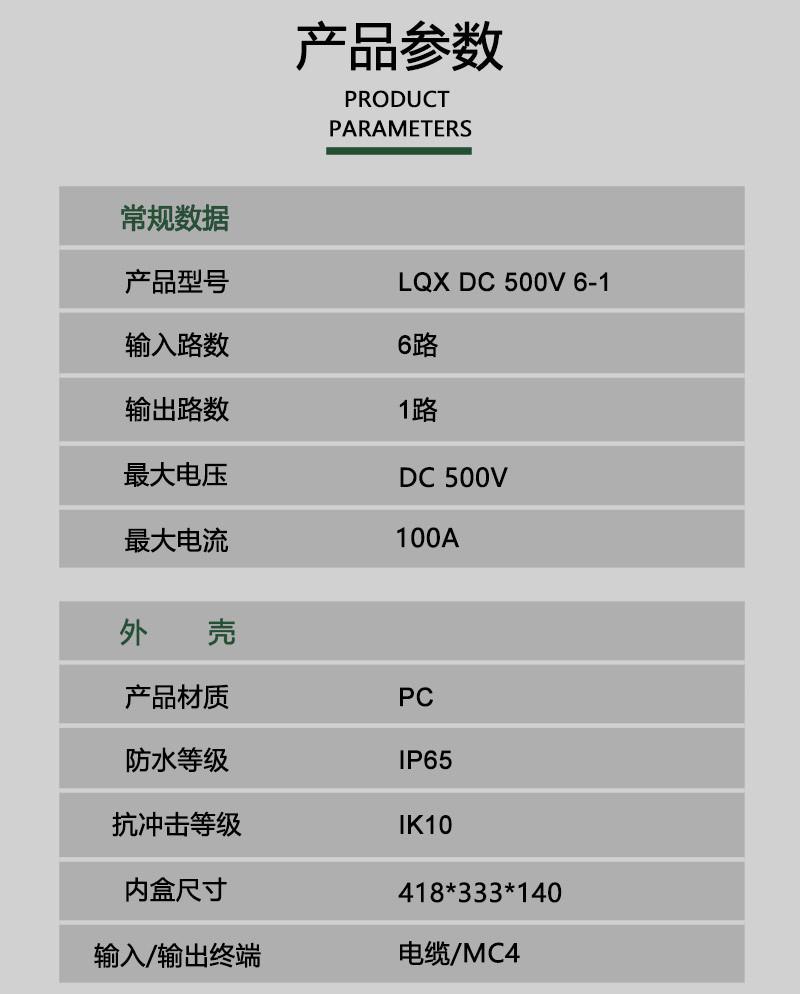 产品参数

PRODUCT PARAMETERS

| 常规数据 | |
|---|---|
| 产品型号 | LQX DC 500V 6-1 |
| 输入路数 | 6路 |
| 输出路数 | 1路 |
| 最大电压 | DC 500V |
| 最大电流 | 100A |

| 外　　壳 | |
|---|---|
| 产品材质 | PC |
| 防水等级 | IP65 |
| 抗冲击等级 | IK10 |
| 内盒尺寸 | 418*333*140 |
| 输入/输出终端 | 电缆/MC4 |